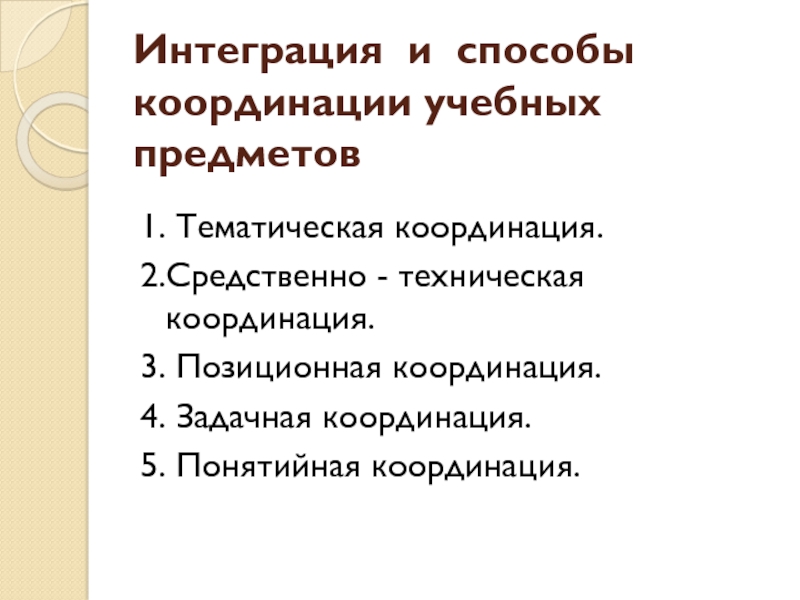 Интеграция и способы координации учебных предметов

1. Тематическая координация.
2.Средственно - техническая координация.
3. Позиционная координация.
4. Задачная координация.
5. Понятийная координация.